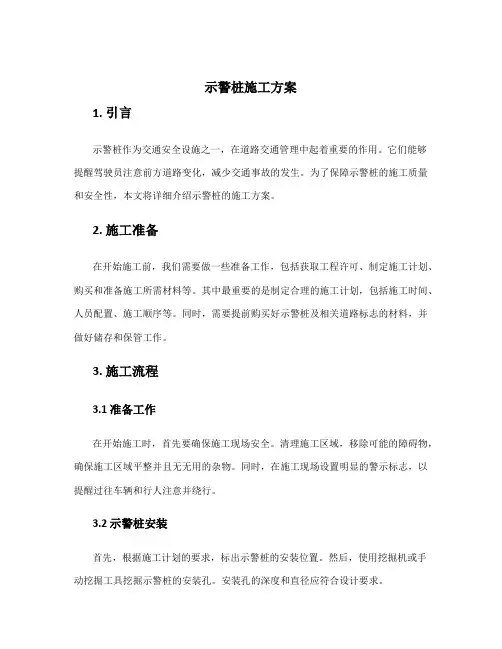 示警桩施工方案

1. 引言

示警桩作为交通安全设施之一，在道路交通管理中起着重要的作用。它们能够提醒驾驶员注意前方道路变化，减少交通事故的发生。为了保障示警桩的施工质量和安全性，本文将详细介绍示警桩的施工方案。

2. 施工准备

在开始施工前，我们需要做一些准备工作，包括获取工程许可、制定施工计划、购买和准备施工所需材料等。其中最重要的是制定合理的施工计划，包括施工时间、人员配置、施工顺序等。同时，需要提前购买好示警桩及相关道路标志的材料，并做好储存和保管工作。

3. 施工流程

3.1 准备工作

在开始施工时，首先要确保施工现场安全。清理施工区域，移除可能的障碍物，确保施工区域平整并且无无用的杂物。同时，在施工现场设置明显的警示标志，以提醒过往车辆和行人注意并绕行。

3.2 示警桩安装

首先，根据施工计划的要求，标出示警桩的安装位置。然后，使用挖掘机或手动挖掘工具挖掘示警桩的安装孔。安装孔的深度和直径应符合设计要求。